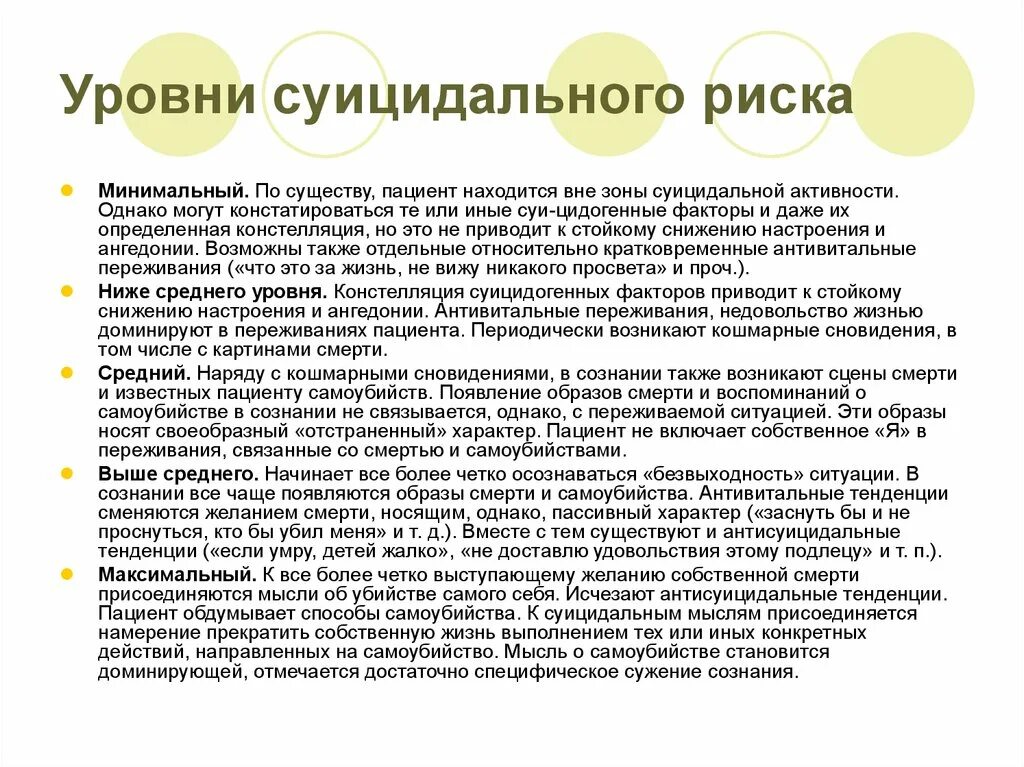 Уровни суицидального риска

Минимальный. По существу, пациент находится вне зоны суицидальной активности. Однако могут констатироваться те или иные суи-цидогенные факторы и даже их определенная констелляция, но это не приводит к стойкому снижению настроения и ангедонии. Возможны также отдельные относительно кратковременные антивитальные переживания («что это за жизнь, не вижу никакого просвета» и проч.).

Ниже среднего уровня. Констелляция суицидогенных факторов приводит к стойкому снижению настроения и ангедонии. Антивитальные переживания, недовольство жизнью доминируют в переживаниях пациента. Периодически возникают кошмарные сновидения, в том числе с картинами смерти.

Средний. Наряду с кошмарными сновидениями, в сознании также возникают сцены смерти и известных пациенту самоубийств. Появление образов смерти и воспоминаний о самоубийстве в сознании не связывается, однако, с переживаемой ситуацией. Эти образы носят своеобразный «отстраненный» характер. Пациент не включает собственное «Я» в переживания, связанные со смертью и самоубийствами.

Выше среднего. Начинает все более четко осознаваться «безвыходность» ситуации. В сознании все чаще появляются образы смерти и самоубийства. Антивитальные тенденции сменяются желанием смерти, носящим, однако, пассивный характер («заснуть бы и не проснуться, кто бы убил меня» и т. д.). Вместе с тем существуют и антисуицидальные тенденции («если умру, детей жалко», «не доставлю удовольствия этому подлецу» и т. п.).

Максимальный. К все более четко выступающему желанию собственной смерти присоединяются мысли об убийстве самого себя. Исчезают антисуицидальные тенденции. Пациент обдумывает способы самоубийства. К суицидальным мыслям присоединяется намерение прекратить собственную жизнь выполнением тех или иных конкретных действий, направленных на самоубийство. Мысль о самоубийстве становится доминирующей, отмечается достаточно специфическое сужение сознания.